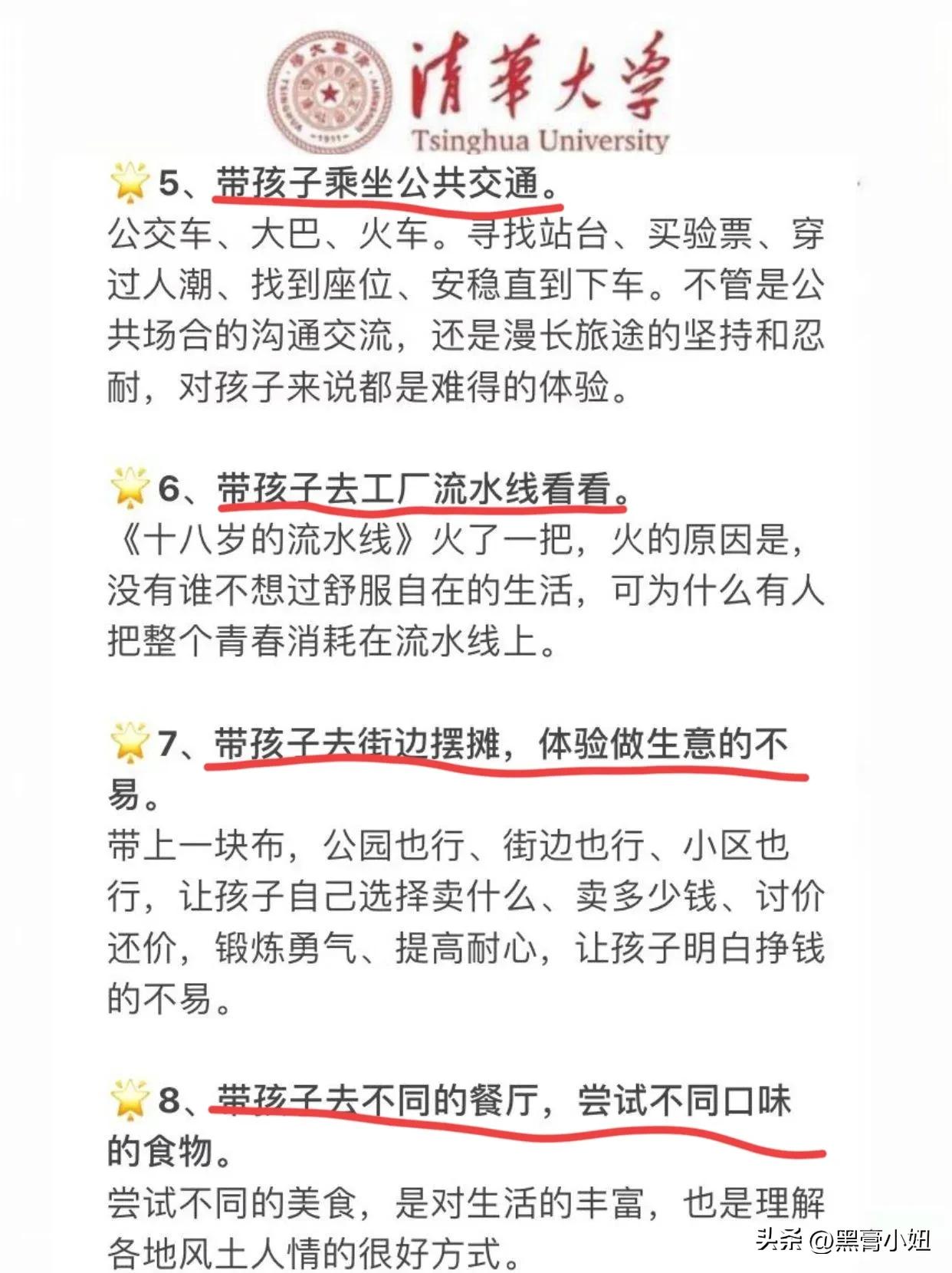 清華大學
Tsinghua University

5、带孩子乘坐公共交通。
公交车、大巴、火车。寻找站台、买验票、穿过人潮、找到座位、安稳直到下车。不管是公共场合的沟通交流，还是漫长旅途的坚持和忍耐，对孩子来说都是难得的体验。

6、带孩子去工厂流水线看看。
《十八岁的流水线》火了一把，火的原因是，没有谁不想过舒服自在的生活，可为什么有人把整个青春消耗在流水线上。

7、带孩子去街边摆摊，体验做生意的不易。
带上一块布，公园也行、街边也行、小区也行，让孩子自己选择卖什么、卖多少钱、讨价还价，锻炼勇气、提高耐心，让孩子明白挣钱的不易。

8、带孩子去不同的餐厅，尝试不同口味的食物。
尝试不同的美食，是对生活的丰富，也是理解各地风土人情的很好方式。

头条 @黑膏小姐